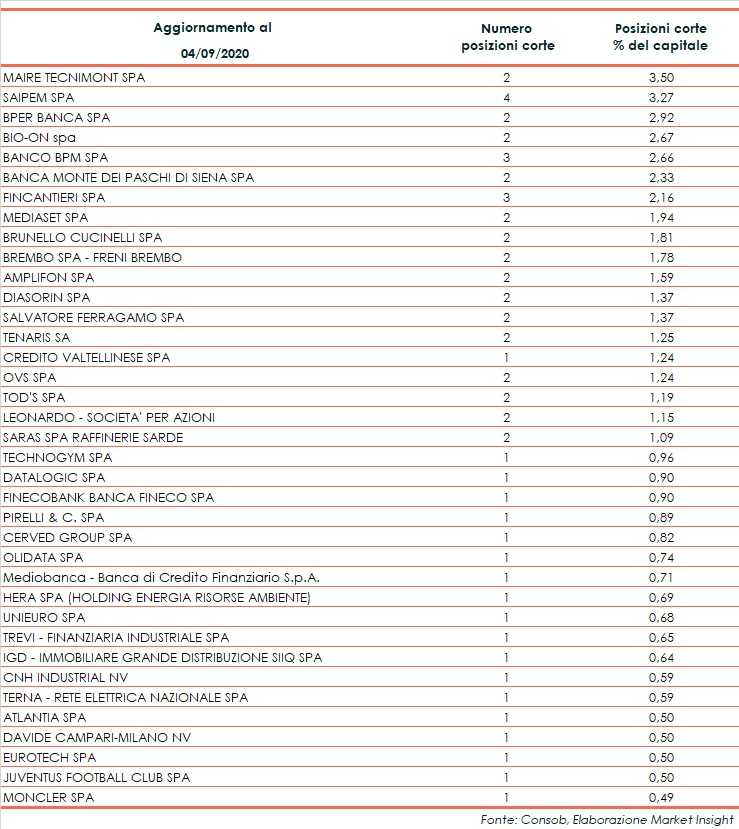 | Aggiornamento al 04/09/2020 | Numero posizioni corte | Posizioni corte % del capitale |
|---|---|---|
| MAIRE TECNIMONT SPA | 2 | 3,50 |
| SAIPEM SPA | 4 | 3,27 |
| BPER BANCA SPA | 2 | 2,92 |
| BIO-ON spa | 2 | 2,67 |
| BANCO BPM SPA | 3 | 2,66 |
| BANCA MONTE DEI PASCHI DI SIENA SPA | 2 | 2,33 |
| FINCANTIERI SPA | 3 | 2,16 |
| MEDIASET SPA | 2 | 1,94 |
| BRUNELLO CUCINELLI SPA | 2 | 1,81 |
| BREMBO SPA - FRENI BREMBO | 2 | 1,78 |
| AMPLIFON SPA | 2 | 1,59 |
| DIASORIN SPA | 2 | 1,37 |
| SALVATORE FERRAGAMO SPA | 2 | 1,37 |
| TENARIS SA | 2 | 1,25 |
| CREDITO VALTELLINESE SPA | 1 | 1,24 |
| OVS SPA | 2 | 1,24 |
| TOD'S SPA | 2 | 1,19 |
| LEONARDO - SOCIETA' PER AZIONI | 2 | 1,15 |
| SARAS SPA RAFFINERIE SARDE | 2 | 1,09 |
| TECHNOGYM SPA | 1 | 0,96 |
| DATALOGIC SPA | 1 | 0,90 |
| FINECOBANK BANCA FINECO SPA | 1 | 0,90 |
| PIRELLI & C. SPA | 1 | 0,89 |
| CERVED GROUP SPA | 1 | 0,82 |
| OLIDATA SPA | 1 | 0,74 |
| Mediobanca - Banca di Credito Finanziario S.p.A. | 1 | 0,71 |
| HERA SPA (HOLDING ENERGIA RISORSE AMBIENTE) | 1 | 0,69 |
| UNIEURO SPA | 1 | 0,68 |
| TREVI - FINANZIARIA INDUSTRIALE SPA | 1 | 0,65 |
| IGD - IMMOBILIARE GRANDE DISTRIBUZIONE SIIQ SPA | 1 | 0,64 |
| CNH INDUSTRIAL NV | 1 | 0,59 |
| TERNA - RETE ELETTRICA NAZIONALE SPA | 1 | 0,59 |
| ATLANTIA SPA | 1 | 0,50 |
| DAVIDE CAMPARI-MILANO NV | 1 | 0,50 |
| EUROTECH SPA | 1 | 0,50 |
| JUVENTUS FOOTBALL CLUB SPA | 1 | 0,50 |
| MONCLER SPA | 1 | 0,49 |

Fonte: Consob, Elaborazione Market Insight